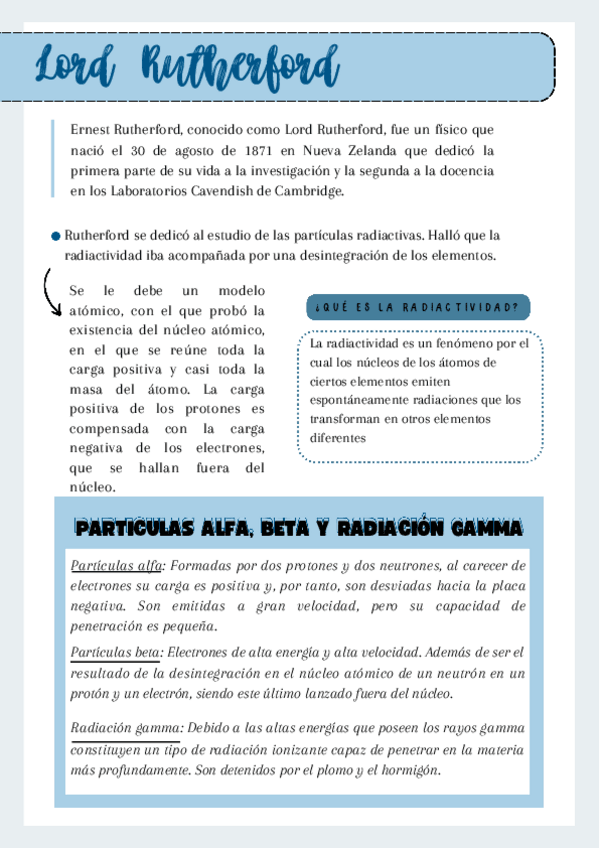 Lord Rutherford

Ernest Rutherford, conocido como Lord Rutherford, fue un físico que nació el 30 de agosto de 1871 en Nueva Zelanda que dedicó la primera parte de su vida a la investigación y la segunda a la docencia en los Laboratorios Cavendish de Cambridge.

Rutherford se dedicó al estudio de las partículas radiactivas. Halló que la radiactividad iba acompañada por una desintegración de los elementos.

Se le debe un modelo atómico, con el que probó la existencia del núcleo atómico, en el que se reúne toda la carga positiva y casi toda la masa del átomo. La carga positiva de los protones es compensada con la carga negativa de los electrones, que se hallan fuera del núcleo.

¿QUÉ ES LA RADIACTIVIDAD?

La radiactividad es un fenómeno por el cual los núcleos de los átomos de ciertos elementos emiten espontáneamente radiaciones que los transforman en otros elementos diferentes

PARTICULAS ALFA, BETA Y RADIACIÓN GAMMA

Partículas alfa: Formadas por dos protones y dos neutrones, al carecer de electrones su carga es positiva y, por tanto, son desviadas hacia la placa negativa. Son emitidas a gran velocidad, pero su capacidad de penetración es pequeña.

Partículas beta: Electrones de alta energía y alta velocidad. Además de ser el resultado de la desintegración en el núcleo atómico de un neutrón en un protón y un electrón, siendo este último lanzado fuera del núcleo.

Radiación gamma: Debido a las altas energías que poseen los rayos gamma constituyen un tipo de radiación ionizante capaz de penetrar en la materia más profundamente. Son detenidos por el plomo y el hormigón.